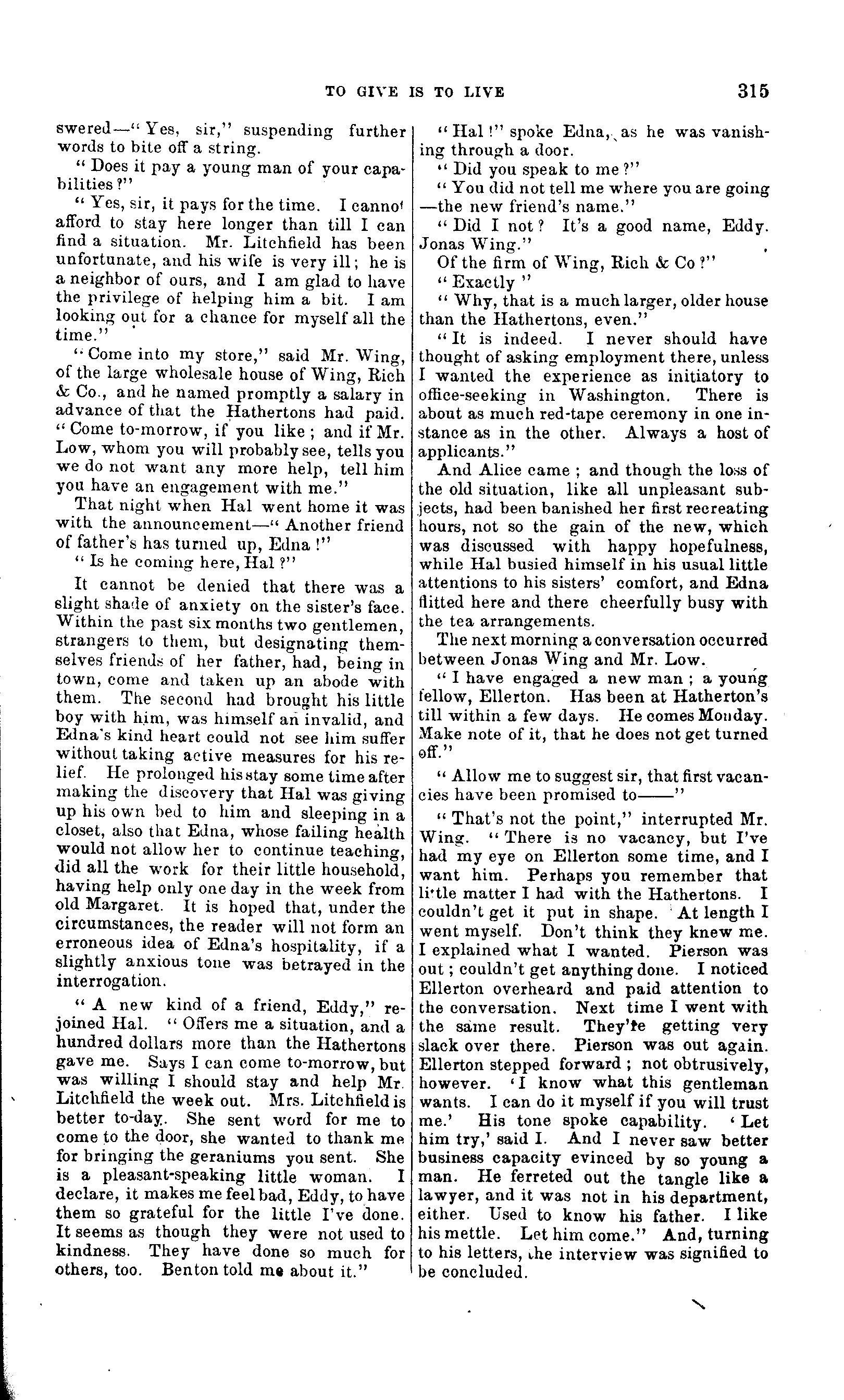 TO GIVE IS TO LIVE 315

swered—"Yes, sir," suspending further words to bite off a string.

"Does it pay a young man of your capabilities?"

"Yes, sir, it pays for the time. I cannot afford to stay here longer than till I can find a situation. Mr. Litchfield has been unfortunate, and his wife is very ill; he is a neighbor of ours, and I am glad to have the privilege of helping him a bit. I am looking out for a chance for myself all the time."

"Come into my store," said Mr. Wing, of the large wholesale house of Wing, Rich & Co., and he named promptly a salary in advance of that the Hathertons had paid. "Come to-morrow, if you like; and if Mr. Low, whom you will probably see, tells you we do not want any more help, tell him you have an engagement with me."

That night when Hal went home it was with the announcement—"Another friend of father's has turned up, Edna!"

"Is he coming here, Hal?"

It cannot be denied that there was a slight shade of anxiety on the sister's face. Within the past six months two gentlemen, strangers to them, but designating themselves friends of her father, had, being in town, come and taken up an abode with them. The second had brought his little boy with him, was himself an invalid, and Edna's kind heart could not see him suffer without taking active measures for his relief. He prolonged his stay some time after making the discovery that Hal was giving up his own bed to him and sleeping in a closet, also that Edna, whose failing health would not allow her to continue teaching, did all the work for their little household, having help only one day in the week from old Margaret. It is hoped that, under the circumstances, the reader will not form an erroneous idea of Edna's hospitality, if a slightly anxious tone was betrayed in the interrogation.

"A new kind of a friend, Eddy," rejoined Hal. "Offers me a situation, and a hundred dollars more than the Hathertons gave me. Says I can come to-morrow, but was willing I should stay and help Mr. Litchfield the week out. Mrs. Litchfield is better to-day. She sent word for me to come to the door, she wanted to thank me for bringing the geraniums you sent. She is a pleasant-speaking little woman. I declare, it makes me feel bad, Eddy, to have them so grateful for the little I've done. It seems as though they were not used to kindness. They have done so much for others, too. Benton told me about it."

"Hal!" spoke Edna, as he was vanishing through a door.

"Did you speak to me?"

"You did not tell me where you are going—the new friend's name."

"Did I not? It's a good name, Eddy. Jonas Wing."

Of the firm of Wing, Rich & Co?"

"Exactly"

"Why, that is a much larger, older house than the Hathertons, even."

"It is indeed. I never should have thought of asking employment there, unless I wanted the experience as initiatory to office-seeking in Washington. There is about as much red-tape ceremony in one instance as in the other. Always a host of applicants."

And Alice came; and though the loss of the old situation, like all unpleasant subjects, had been banished her first recreating hours, not so the gain of the new, which was discussed with happy hopefulness, while Hal busied himself in his usual little attentions to his sisters' comfort, and Edna flitted here and there cheerfully busy with the tea arrangements.

The next morning a conversation occurred between Jonas Wing and Mr. Low.

"I have engaged a new man; a young fellow, Ellerton. Has been at Hatherton's till within a few days. He comes Monday. Make note of it, that he does not get turned off."

"Allow me to suggest sir, that first vacancies have been promised to——"

"That's not the point," interrupted Mr. Wing. "There is no vacancy, but I've had my eye on Ellerton some time, and I want him. Perhaps you remember that little matter I had with the Hathertons. I couldn't get it put in shape. At length I went myself. Don't think they knew me. I explained what I wanted. Pierson was out; couldn't get anything done. I noticed Ellerton overheard and paid attention to the conversation. Next time I went with the same result. They're getting very slack over there. Pierson was out again. Ellerton stepped forward; not obtrusively, however. 'I know what this gentleman wants. I can do it myself if you will trust me.' His tone spoke capability. 'Let him try,' said I. And I never saw better business capacity evinced by so young a man. He ferreted out the tangle like a lawyer, and it was not in his department, either. Used to know his father. I like his mettle. Let him come." And, turning to his letters, the interview was signified to be concluded.